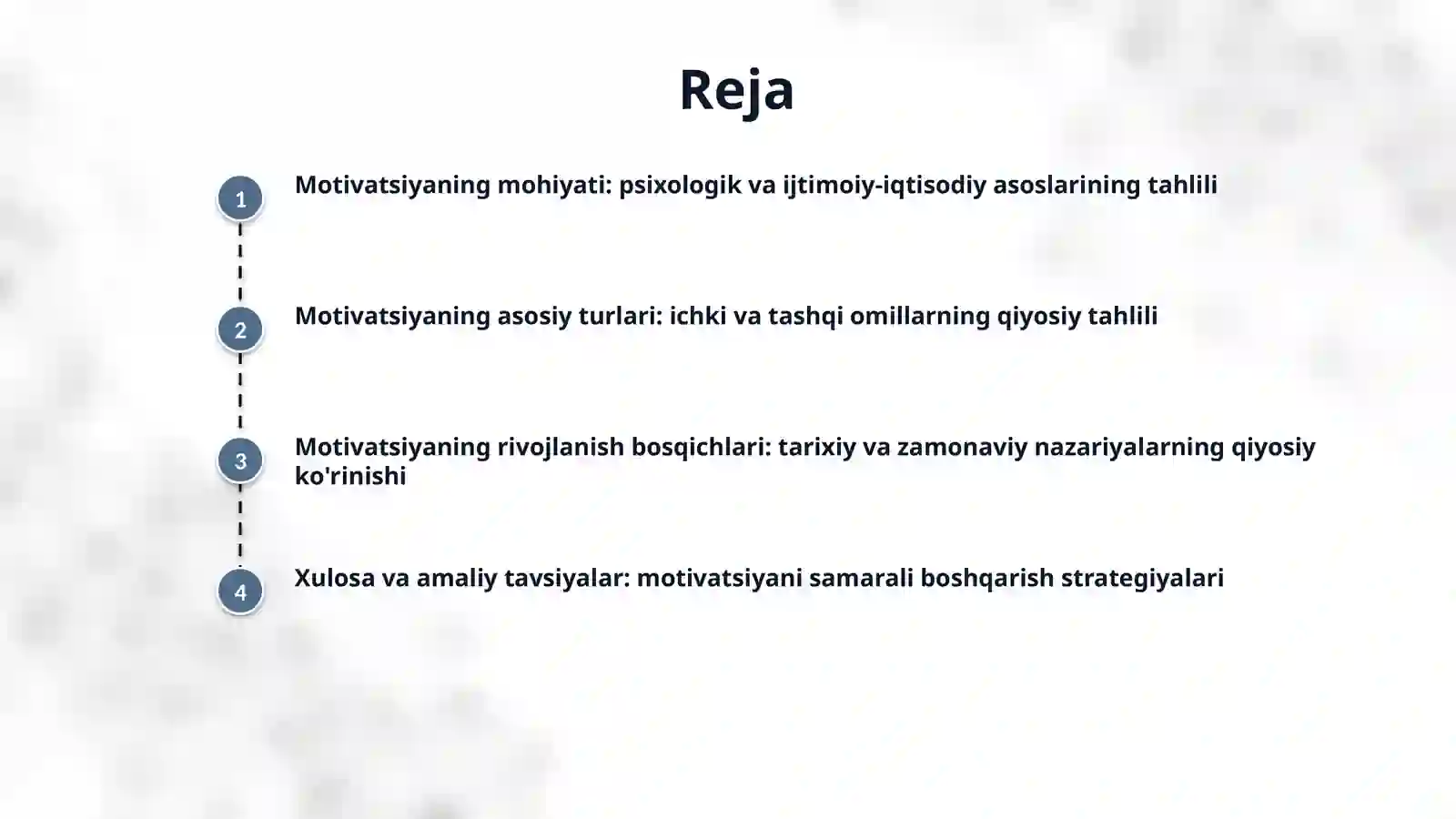 Reja

1 Motivatsiyaning mohiyati: psixologik va ijtimoiy-iqtisodiy asoslarining tahlili

2 Motivatsiyaning asosiy turlari: ichki va tashqi omillarning qiyosiy tahlili

3 Motivatsiyaning rivojlanish bosqichlari: tarixiy va zamonaviy nazariyalarning qiyosiy ko'rinishi

4 Xulosa va amaliy tavsiyalar: motivatsiyani samarali boshqarish strategiyalari